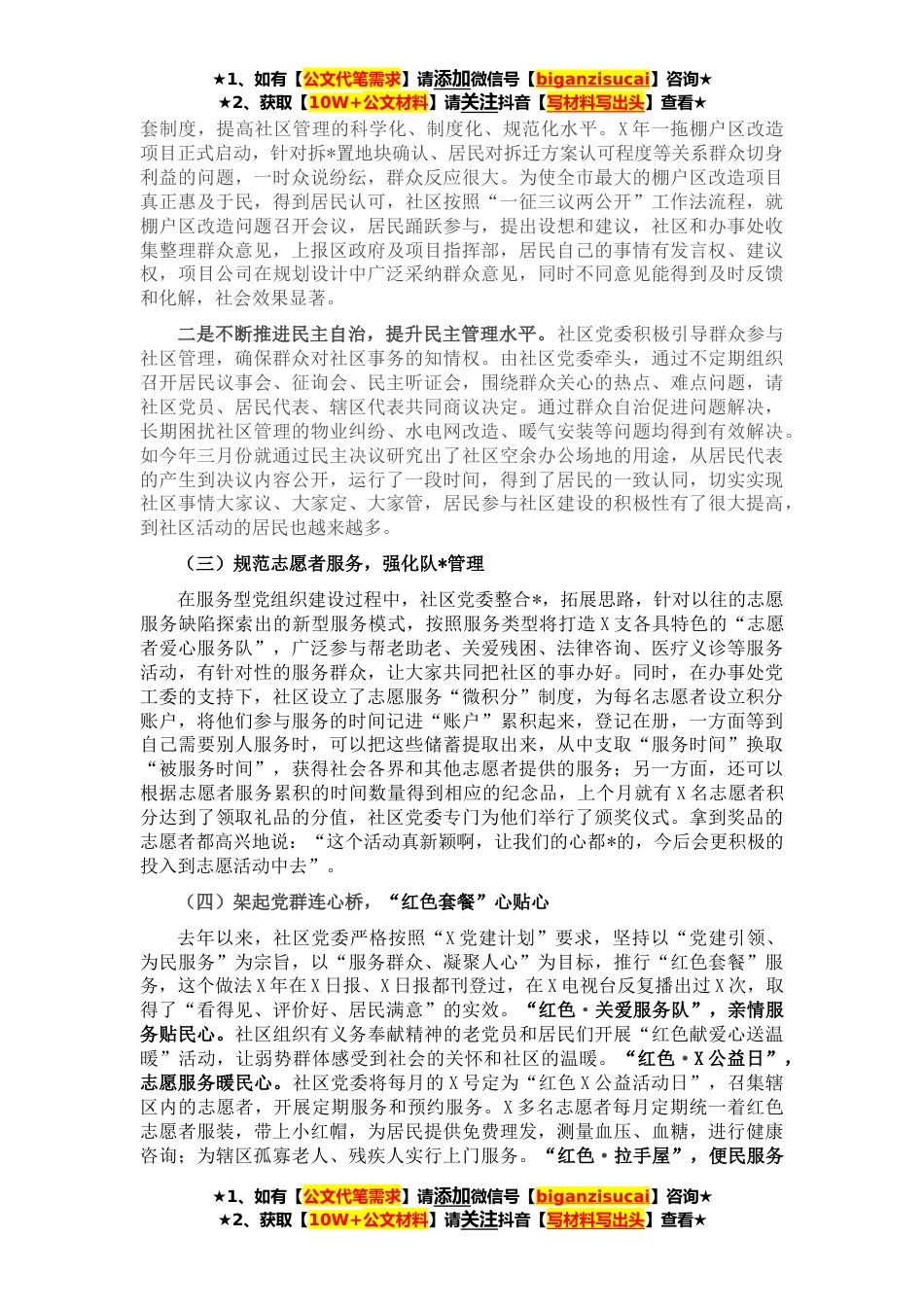 ★1、如有【公文代笔需求】请添加微信号【biganzisucai】咨询★
★2、获取【10W+公文材料】请关注抖音【写材料写出头】查看★

套制度，提高社区管理的科学化、制度化、规范化水平。X年一拖棚户区改造项目正式启动，针对拆*置地块确认、居民对拆迁方案认可程度等关系群众切身利益的问题，一时众说纷纭，群众反应很大。为使全市最大的棚户区改造项目真正惠及于民，得到居民认可，社区按照“一征三议两公开”工作法流程，就棚户区改造问题召开会议，居民踊跃参与，提出设想和建议，社区和办事处收集整理群众意见，上报区政府及项目指挥部，居民自己的事情有发言权、建议权，项目公司在规划设计中广泛采纳群众意见，同时不同意见能得到及时反馈和化解，社会效果显著。

二是不断推进民主自治，提升民主管理水平。社区党委积极引导群众参与社区管理，确保群众对社区事务的知情权。由社区党委牵头，通过不定期组织召开居民议事会、征询会、民主听证会，围绕群众关心的热点、难点问题，请社区党员、居民代表、辖区代表共同商议决定。通过群众自治促进问题解决，长期困扰社区管理的物业纠纷、水电网改造、暖气安装等问题均得到有效解决。如今年三月份就通过民主决议研究出了社区空余办公场地的用途，从居民代表的产生到决议内容公开，运行了一段时间，得到了居民的一致认同，切实实现社区事情大家议、大家定、大家管，居民参与社区建设的积极性有了很大提高，到社区活动的居民也越来越多。

（三）规范志愿者服务，强化队*管理

在服务型党组织建设过程中，社区党委整合*，拓展思路，针对以往的志愿服务缺陷探索出的新型服务模式，按照服务类型将打造X支各具特色的“志愿者爱心服务队”，广泛参与帮老助老、关爱残困、法律咨询、医疗义诊等服务活动，有针对性的服务群众，让大家共同把社区的事办好。同时，在办事处党工委的支持下，社区设立了志愿服务“微积分”制度，为每名志愿者设立积分账户，将他们参与服务的时间记进“账户”累积起来，登记在册，一方面等到自己需要别人服务时，可以把这些储蓄提取出来，从中支取“服务时间”换取“被服务时间”，获得社会各界和其他志愿者提供的服务；另一方面，还可以根据志愿者服务累积的时间数量得到相应的纪念品，上个月就有X名志愿者积分达到了领取礼品的分值，社区党委专门为他们举行了颁奖仪式。拿到奖品的志愿者都高兴地说：“这个活动真新颖啊，让我们的心都*的，今后会更积极的投入到志愿活动中去”。

（四）架起党群连心桥，“红色套餐”心贴心

去年以来，社区党委严格按照“X党建计划”要求，坚持以“党建引领、为民服务”为宗旨，以“服务群众、凝聚人心”为目标，推行“红色套餐”服务，这个做法X年在X日报、X日报都刊登过，在X电视台反复播出过X次，取得了“看得见、评价好、居民满意”的实效。“红色·关爱服务队”，亲情服务贴民心。社区组织有义务奉献精神的老党员和居民们开展“红色献爱心送温暖”活动，让弱势群体感受到社会的关怀和社区的温暖。“红色·X公益日”，志愿服务暖民心。社区党委将每月的X号定为“红色X公益活动日”，召集辖区内的志愿者，开展定期服务和预约服务。X多名志愿者每月定期统一着红色志愿者服装，带上小红帽，为居民提供免费理发，测量血压、血糖，进行健康咨询；为辖区孤寡老人、残疾人实行上门服务。“红色·拉手屋”，便民服务

★1、如有【公文代笔需求】请添加微信号【biganzisucai】咨询★
★2、获取【10W+公文材料】请关注抖音【写材料写出头】查看★